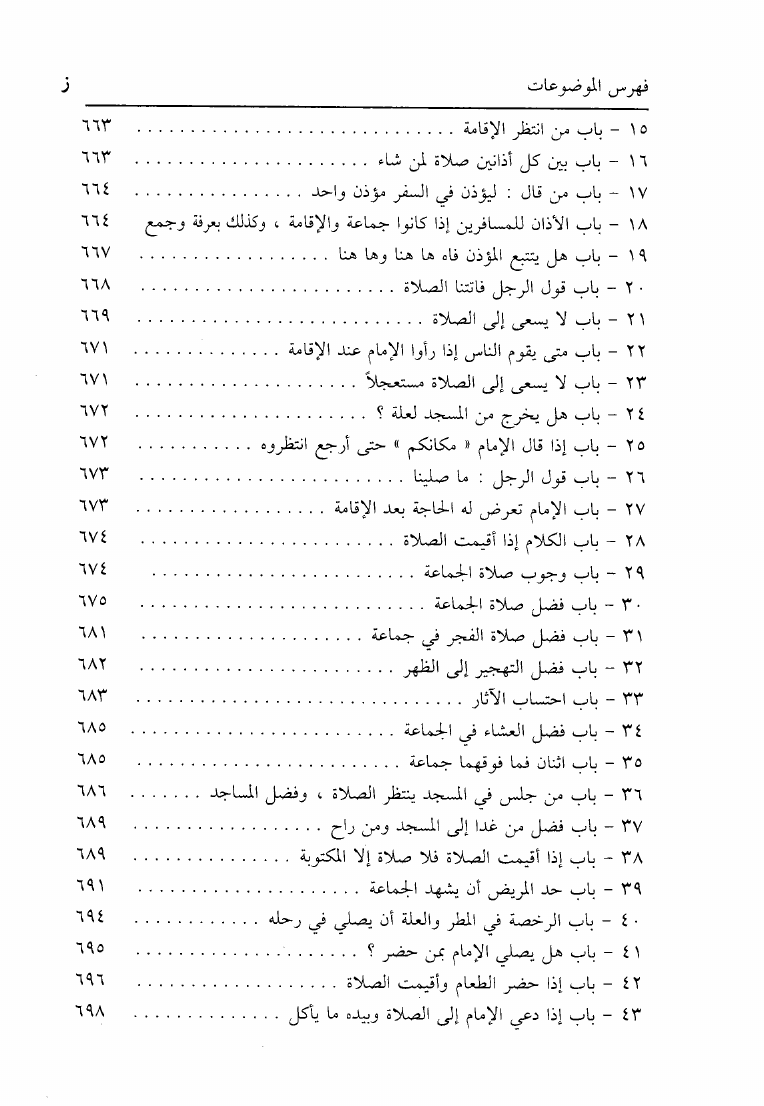 فهرس الموضوعات ز

١٥ - باب من انتظر الإقامة ٦٦٣
١٦ - باب بين كل أذانين صلاة لمن شاء ٦٦٣
١٧ - باب من قال : ليؤذن في السفر مؤذن واحد ٦٦٤
١٨ - باب الأذان للمسافرين إذا كانوا جماعة والإقامة ، وكذلك بعرفة وجمع ٦٦٤
١٩ - باب هل يتتبع المؤذن فاه ها هنا وها هنا ٦٦٧
٢٠ - باب قول الرجل فاتتنا الصلاة ٦٦٨
٢١ - باب لا يسعى إلى الصلاة ٦٦٩
٢٢ - باب متى يقوم الناس إذا رأوا الإمام عند الإقامة ٦٧١
٢٣ - باب لا يسعى إلى الصلاة مستعجلاً ٦٧١
٢٤ - باب هل يخرج من المسجد لعلة ؟ ٦٧٢
٢٥ - باب إذا قال الإمام « مكانكم » حتى أرجع انتظروه ٦٧٢
٢٦ - باب قول الرجل : ما صلينا ٦٧٣
٢٧ - باب الإمام تعرض له الحاجة بعد الإقامة ٦٧٣
٢٨ - باب الكلام إذا أقيمت الصلاة ٦٧٤
٢٩ - باب وجوب صلاة الجماعة ٦٧٤
٣٠ - باب فضل صلاة الجماعة ٦٧٥
٣١ - باب فضل صلاة الفجر في جماعة ٦٨١
٣٢ - باب فضل التهجير إلى الظهر ٦٨٢
٣٣ - باب احتساب الآثار ٦٨٣
٣٤ - باب فضل العشاء في الجماعة ٦٨٥
٣٥ - باب اثنان فما فوقهما جماعة ٦٨٥
٣٦ - باب من جلس في المسجد ينتظر الصلاة ، وفضل المساجد ٦٨٦
٣٧ - باب فضل من غدا إلى المسجد ومن راح ٦٨٩
٣٨ - باب إذا أقيمت الصلاة فلا صلاة إلا المكتوبة ٦٨٩
٣٩ - باب حد المريض أن يشهد الجماعة ٦٩١
٤٠ - باب الرخصة في المطر والعلة أن يصلي في رحله ٦٩٤
٤١ - باب هل يصلي الإمام بمن حضر ؟ ٦٩٥
٤٢ - باب إذا حضر الطعام وأقيمت الصلاة ٦٩٦
٤٣ - باب إذا دعي الإمام إلى الصلاة وبيده ما يأكل ٦٩٨